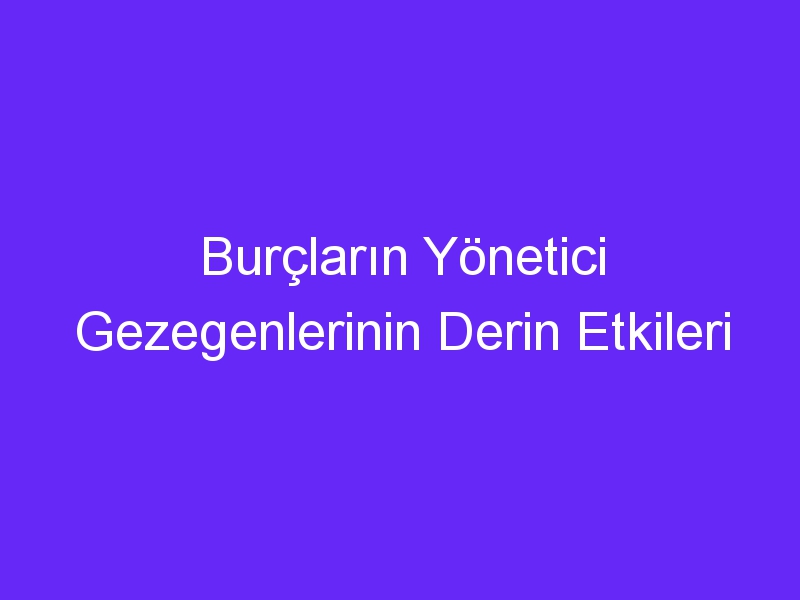 Burçların Yönetici Gezegenlerinin Derin Etkileri